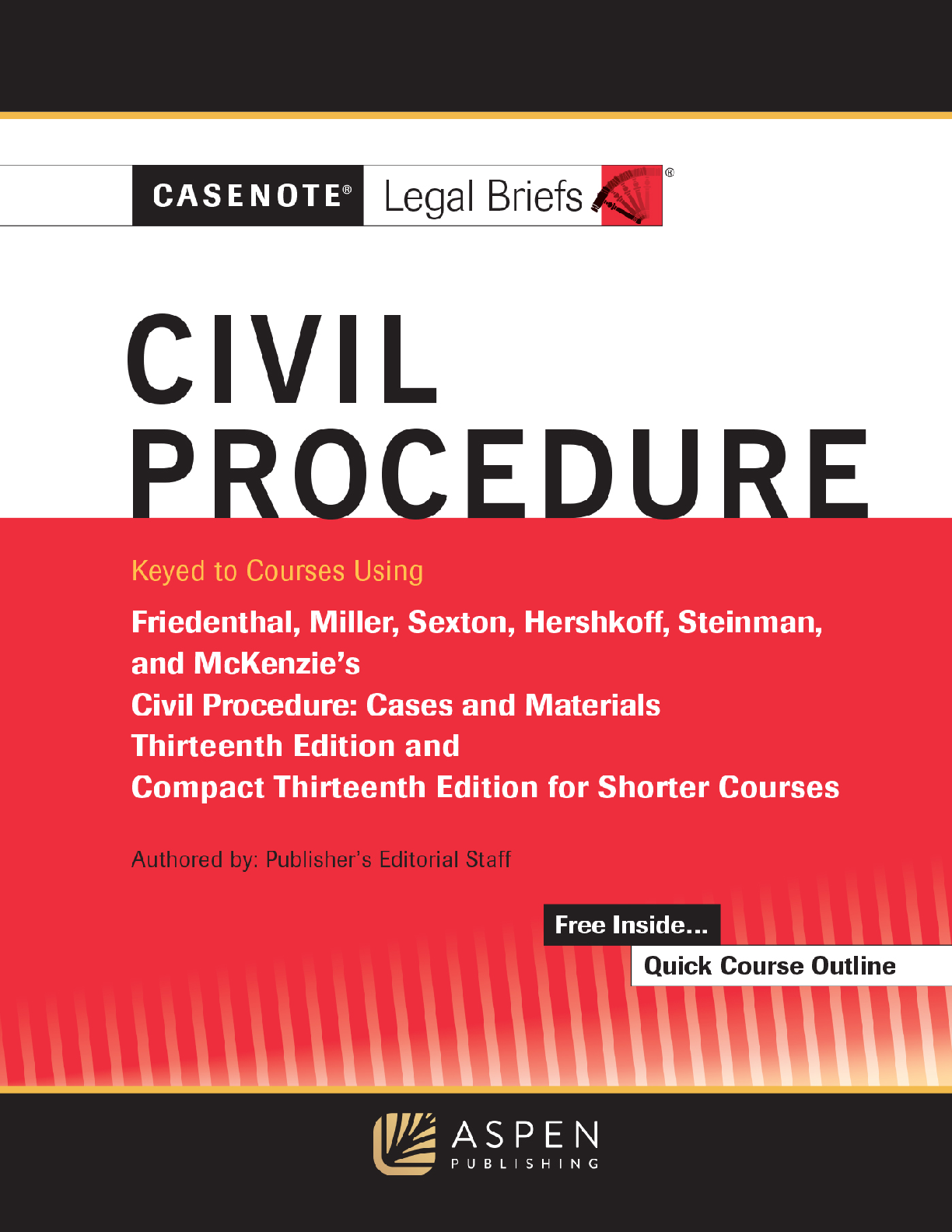 CASENOTE® Legal Briefs®

CIVIL PROCEDURE

Keyed to Courses Using

Friedenthal, Miller, Sexton, Hershkoff, Steinman, and McKenzie's
Civil Procedure: Cases and Materials
Thirteenth Edition and
Compact Thirteenth Edition for Shorter Courses

Authored by: Publisher's Editorial Staff

Free Inside...
Quick Course Outline

ASPEN
PUBLISHING